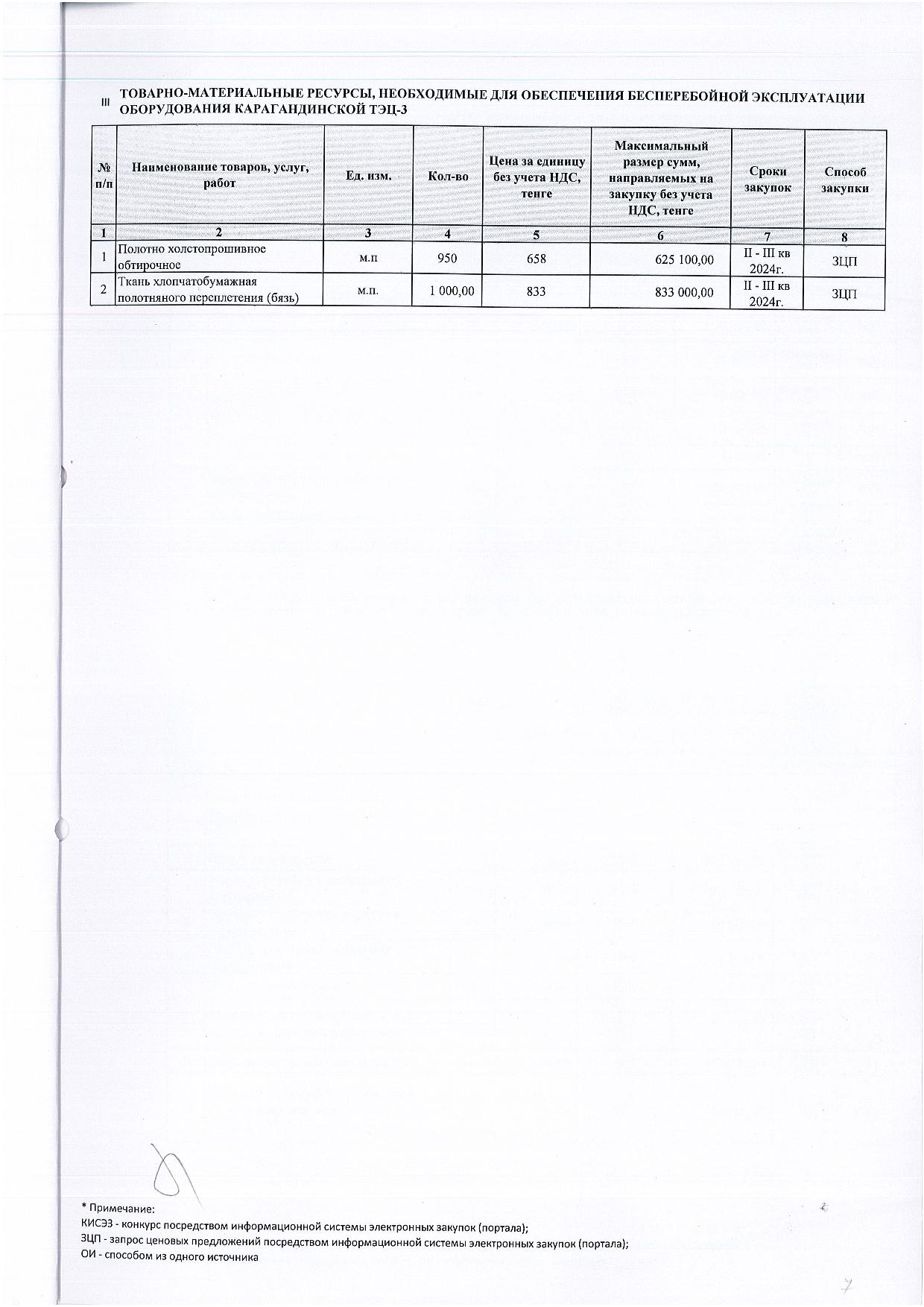 III ТОВАРНО-МАТЕРИАЛЬНЫЕ РЕСУРСЫ, НЕОБХОДИМЫЕ ДЛЯ ОБЕСПЕЧЕНИЯ БЕСПЕРЕБОЙНОЙ ЭКСПЛУАТАЦИИ ОБОРУДОВАНИЯ КАРАГАНДИНСКОЙ ТЭЦ-3

| № п/п | Наименование товаров, услуг, работ | Ед. изм. | Кол-во | Цена за единицу без учета НДС, тенге | Максимальный размер сумм, направляемых на закупку без учета НДС, тенге | Сроки закупок | Способ закупки |
|---|---|---|---|---|---|---|---|
| 1 | 2 | 3 | 4 | 5 | 6 | 7 | 8 |
| 1 | Полотно холстопрошивное обтирочное | м.п | 950 | 658 | 625 100,00 | II - III кв 2024г. | ЗЦП |
| 2 | Ткань хлопчатобумажная полотняного переплетения (бязь) | м.п. | 1 000,00 | 833 | 833 000,00 | II - III кв 2024г. | ЗЦП |

* Примечание:
КИСЭЗ - конкурс посредством информационной системы электронных закупок (портала);
ЗЦП - запрос ценовых предложений посредством информационной системы электронных закупок (портала);
ОИ - способом из одного источника

7